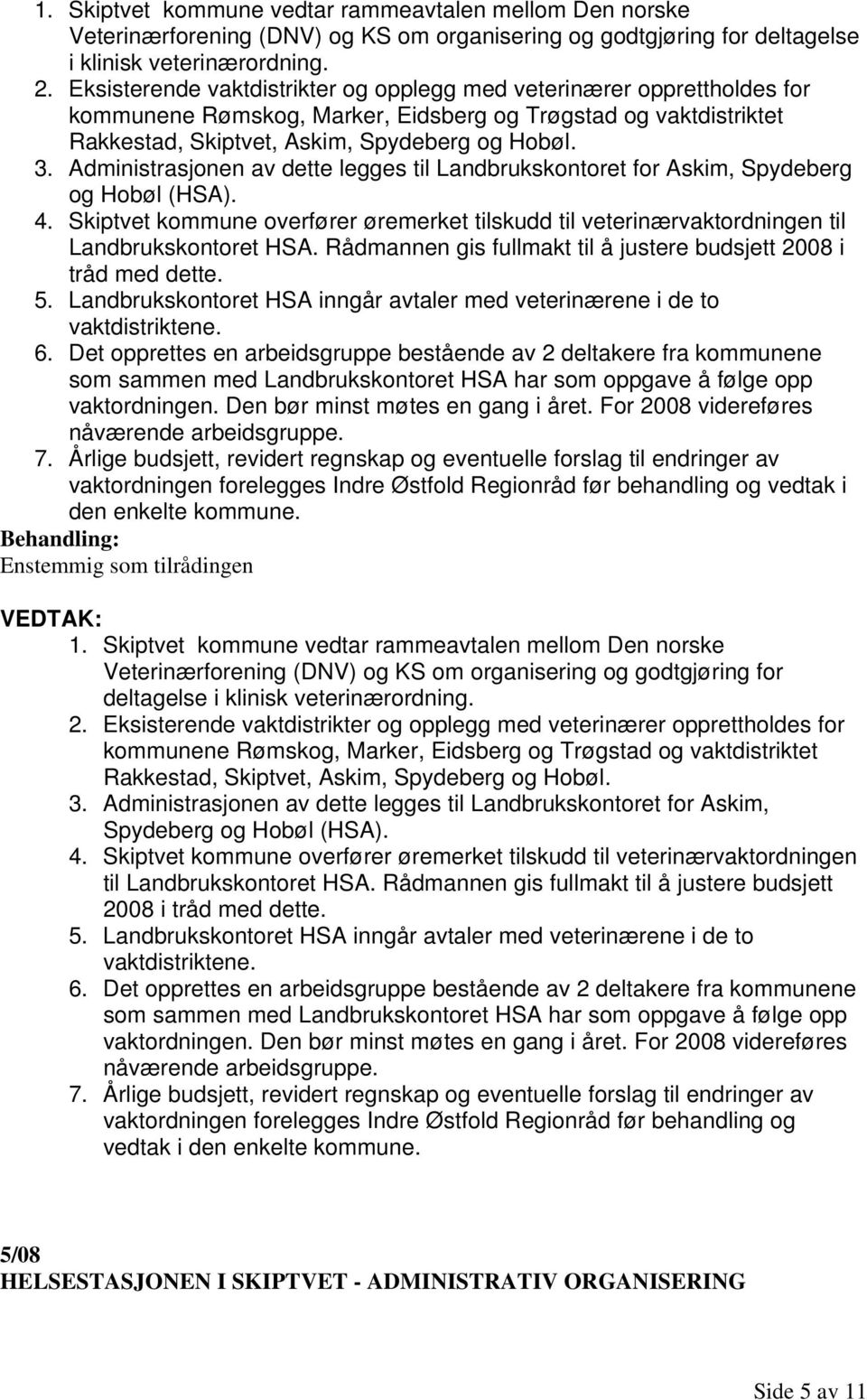 1. Skiptvet kommune vedtar rammeavtalen mellom Den norske Veterinærforening (DNV) og KS om organisering og godtgjøring for deltagelse i klinisk veterinærordning.
2. Eksisterende vaktdistrikter og opplegg med veterinærer opprettholdes for kommunene Rømskog, Marker, Eidsberg og Trøgstad og vaktdistriktet Rakkestad, Skiptvet, Askim, Spydeberg og Hobøl.
3. Administrasjonen av dette legges til Landbrukskontoret for Askim, Spydeberg og Hobøl (HSA).
4. Skiptvet kommune overfører øremerket tilskudd til veterinærvaktordningen til Landbrukskontoret HSA. Rådmannen gis fullmakt til å justere budsjett 2008 i tråd med dette.
5. Landbrukskontoret HSA inngår avtaler med veterinærene i de to vaktdistriktene.
6. Det opprettes en arbeidsgruppe bestående av 2 deltakere fra kommunene som sammen med Landbrukskontoret HSA har som oppgave å følge opp vaktordningen. Den bør minst møtes en gang i året. For 2008 videreføres nåværende arbeidsgruppe.
7. Årlige budsjett, revidert regnskap og eventuelle forslag til endringer av vaktordningen forelegges Indre Østfold Regionråd før behandling og vedtak i den enkelte kommune.
Behandling:
Enstemmig som tilrådingen

VEDTAK:
1. Skiptvet kommune vedtar rammeavtalen mellom Den norske Veterinærforening (DNV) og KS om organisering og godtgjøring for deltagelse i klinisk veterinærordning.
2. Eksisterende vaktdistrikter og opplegg med veterinærer opprettholdes for kommunene Rømskog, Marker, Eidsberg og Trøgstad og vaktdistriktet Rakkestad, Skiptvet, Askim, Spydeberg og Hobøl.
3. Administrasjonen av dette legges til Landbrukskontoret for Askim, Spydeberg og Hobøl (HSA).
4. Skiptvet kommune overfører øremerket tilskudd til veterinærvaktordningen til Landbrukskontoret HSA. Rådmannen gis fullmakt til å justere budsjett 2008 i tråd med dette.
5. Landbrukskontoret HSA inngår avtaler med veterinærene i de to vaktdistriktene.
6. Det opprettes en arbeidsgruppe bestående av 2 deltakere fra kommunene som sammen med Landbrukskontoret HSA har som oppgave å følge opp vaktordningen. Den bør minst møtes en gang i året. For 2008 videreføres nåværende arbeidsgruppe.
7. Årlige budsjett, revidert regnskap og eventuelle forslag til endringer av vaktordningen forelegges Indre Østfold Regionråd før behandling og vedtak i den enkelte kommune.

5/08
HELSESTASJONEN I SKIPTVET - ADMINISTRATIV ORGANISERING

Side 5 av 11